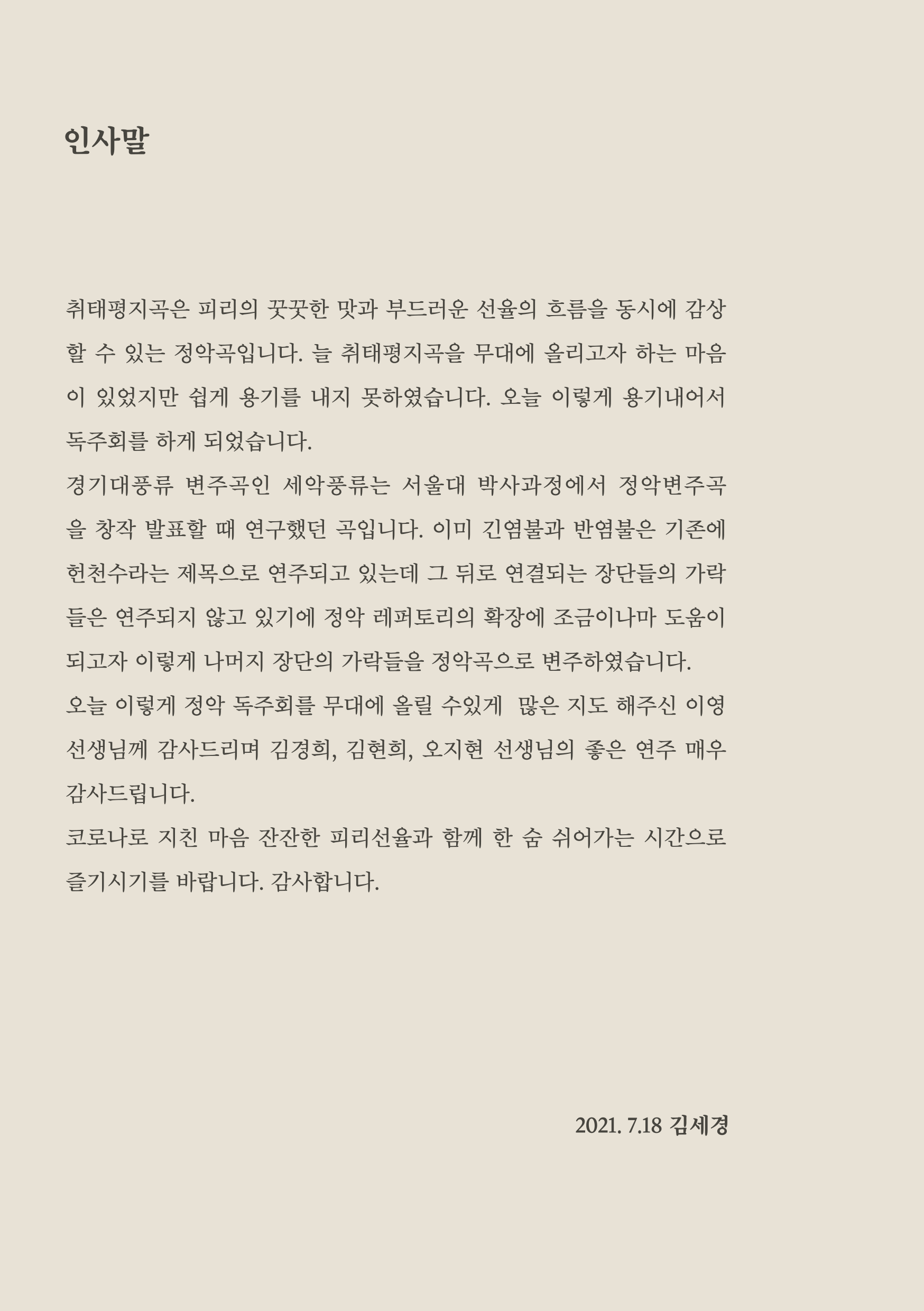 인사말

취태평지곡은 피리의 꿋꿋한 맛과 부드러운 선율의 흐름을 동시에 감상할 수 있는 정악곡입니다. 늘 취태평지곡을 무대에 올리고자 하는 마음이 있었지만 쉽게 용기를 내지 못하였습니다. 오늘 이렇게 용기내어서 독주회를 하게 되었습니다.
경기대풍류 변주곡인 세악풍류는 서울대 박사과정에서 정악변주곡을 창작 발표할 때 연구했던 곡입니다. 이미 긴염불과 반염불은 기존에 헌천수라는 제목으로 연주되고 있는데 그 뒤로 연결되는 장단들의 가락들은 연주되지 않고 있기에 정악 레퍼토리의 확장에 조금이나마 도움이 되고자 이렇게 나머지 장단의 가락들을 정악곡으로 변주하였습니다.
오늘 이렇게 정악 독주회를 무대에 올릴 수있게 많은 지도 해주신 이영 선생님께 감사드리며 김경희, 김현희, 오지현 선생님의 좋은 연주 매우 감사드립니다.
코로나로 지친 마음 잔잔한 피리선율과 함께 한 숨 쉬어가는 시간으로 즐기시기를 바랍니다. 감사합니다.

2021. 7.18 김세경